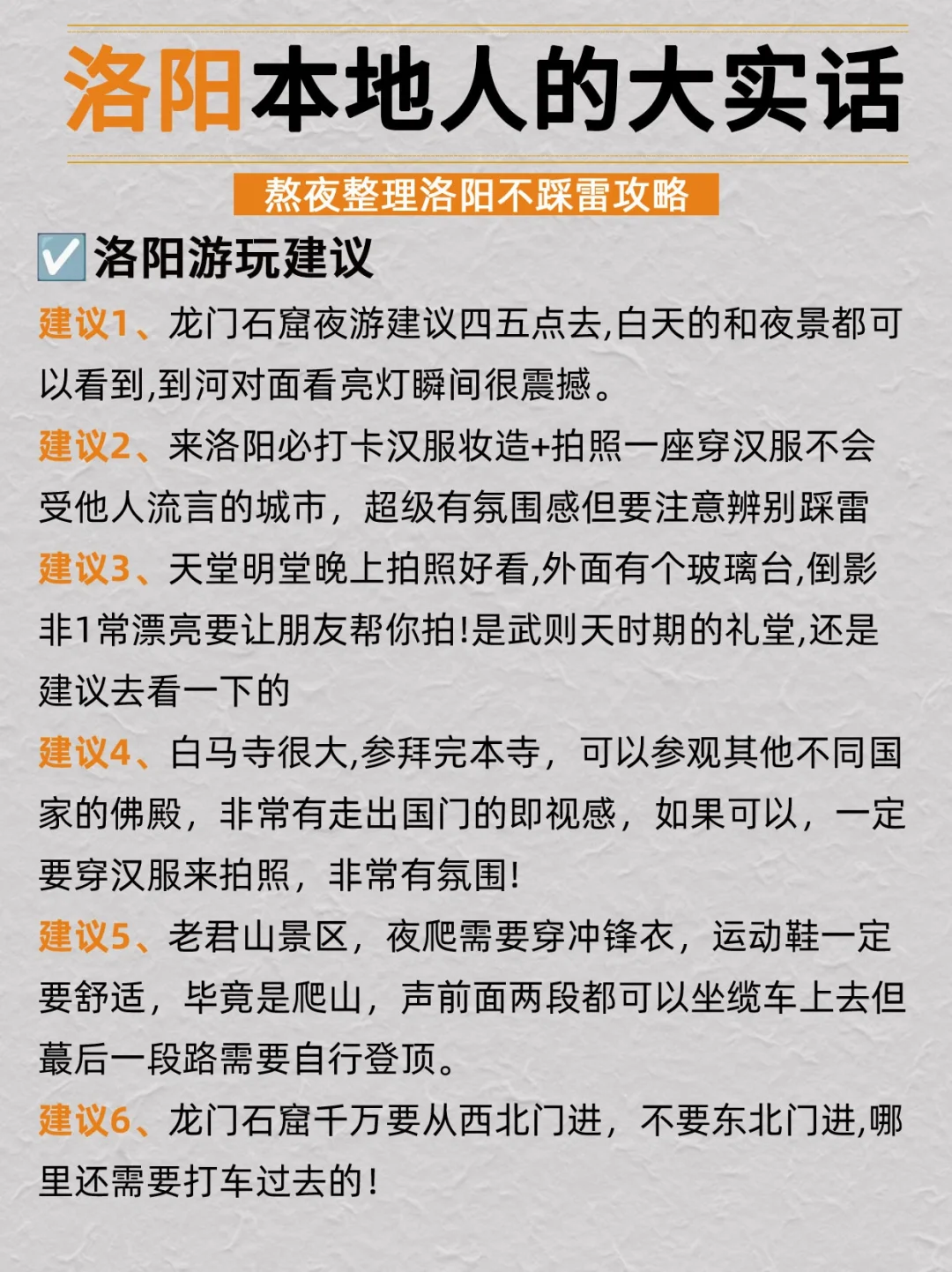 洛阳本地人的大实话

熬夜整理洛阳不踩雷攻略

☑️洛阳游玩建议

建议1、龙门石窟夜游建议四五点去,白天的和夜景都可以看到,到河对面看亮灯瞬间很震撼。

建议2、来洛阳必打卡汉服妆造+拍照一座穿汉服不会受他人流言的城市，超级有氛围感但要注意辨别踩雷

建议3、天堂明堂晚上拍照好看,外面有个玻璃台,倒影非1常漂亮要让朋友帮你拍!是武则天时期的礼堂,还是建议去看一下的

建议4、白马寺很大,参拜完本寺，可以参观其他不同国家的佛殿，非常有走出国门的即视感，如果可以，一定要穿汉服来拍照，非常有氛围!

建议5、老君山景区，夜爬需要穿冲锋衣，运动鞋一定要舒适，毕竟是爬山，声前面两段都可以坐缆车上去但蕞后一段路需要自行登顶。

建议6、龙门石窟千万要从西北门进，不要东北门进,哪里还需要打车过去的!